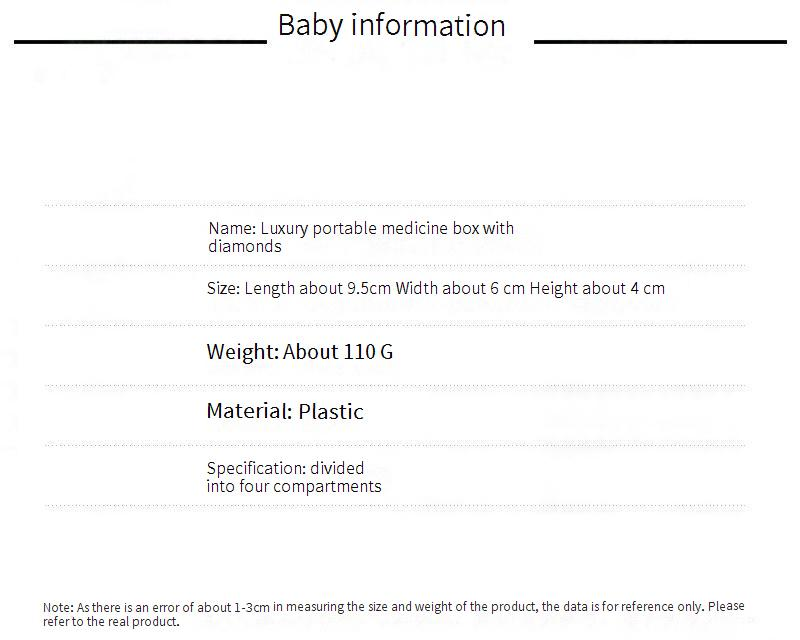 Baby information

Name: Luxury portable medicine box with diamonds

Size: Length about 9.5cm Width about 6 cm Height about 4 cm

Weight: About 110 G

Material: Plastic

Specification: divided into four compartments

Note: As there is an error of about 1-3cm in measuring the size and weight of the product, the data is for reference only. Please refer to the real product.